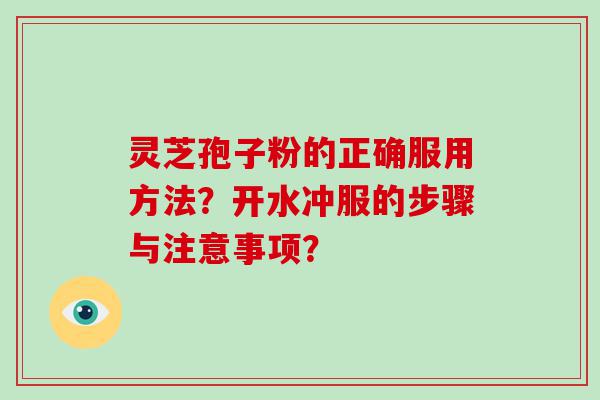 灵芝孢子粉的正确服用方法？开水冲服的步骤与注意事项？